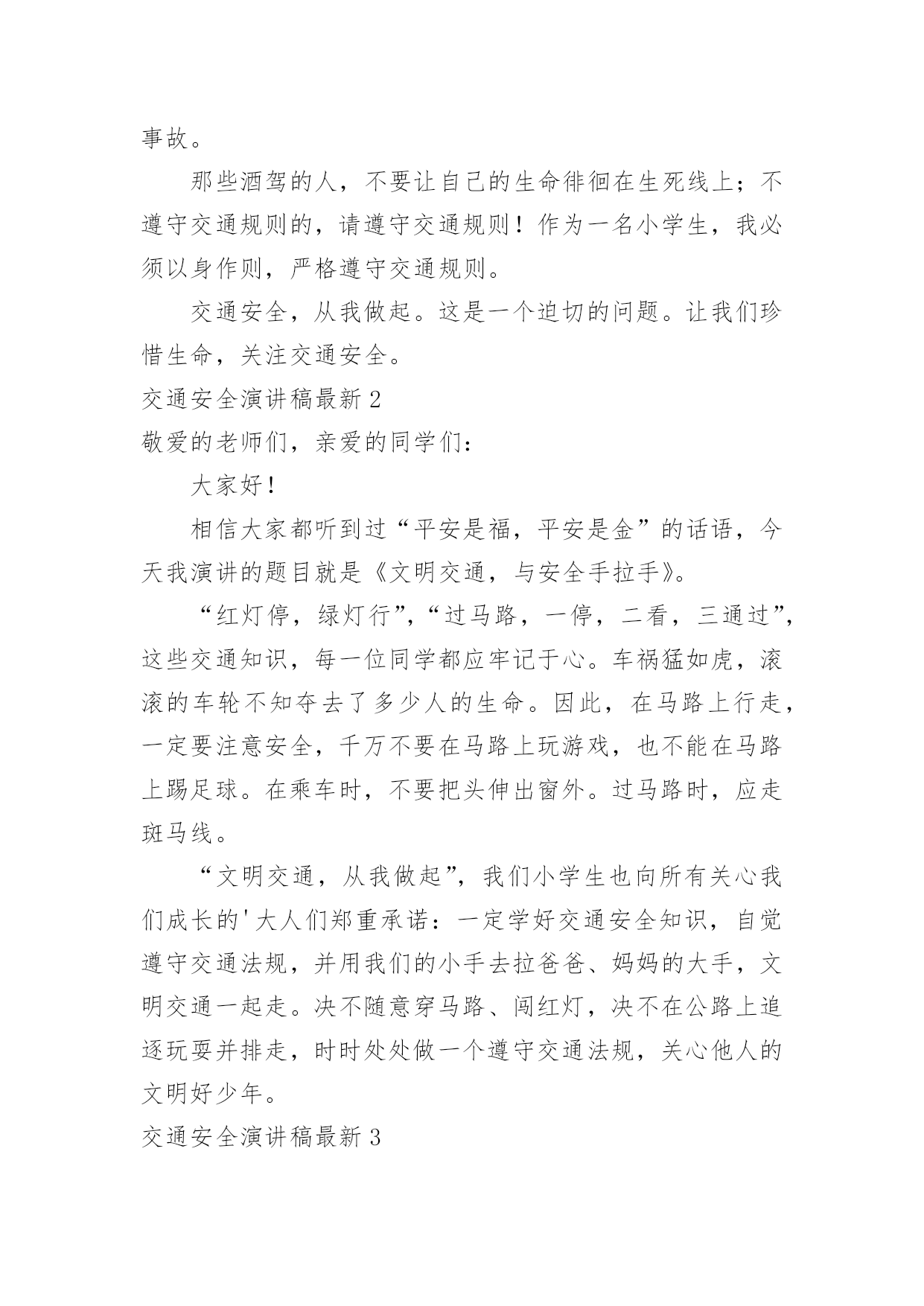 事故。

那些酒驾的人，不要让自己的生命徘徊在生死线上；不遵守交通规则的，请遵守交通规则！作为一名小学生，我必须以身作则，严格遵守交通规则。

交通安全，从我做起。这是一个迫切的问题。让我们珍惜生命，关注交通安全。

交通安全演讲稿最新 2

敬爱的老师们，亲爱的同学们：

大家好！

相信大家都听到过“平安是福，平安是金”的话语，今天我演讲的题目就是《文明交通，与安全手拉手》。

“红灯停，绿灯行”，“过马路，一停，二看，三通过”，这些交通知识，每一位同学都应牢记于心。车祸猛如虎，滚滚的车轮不知夺去了多少人的生命。因此，在马路上行走，一定要注意安全，千万不要在马路上玩游戏，也不能在马路上踢足球。在乘车时，不要把头伸出窗外。过马路时，应走斑马线。

“文明交通，从我做起”，我们小学生也向所有关心我们成长的'大人们郑重承诺：一定学好交通安全知识，自觉遵守交通法规，并用我们的小手去拉爸爸、妈妈的大手，文明交通一起走。决不随意穿马路、闯红灯，决不在公路上追逐玩耍并排走，时时处处做一个遵守交通法规，关心他人的文明好少年。

交通安全演讲稿最新 3